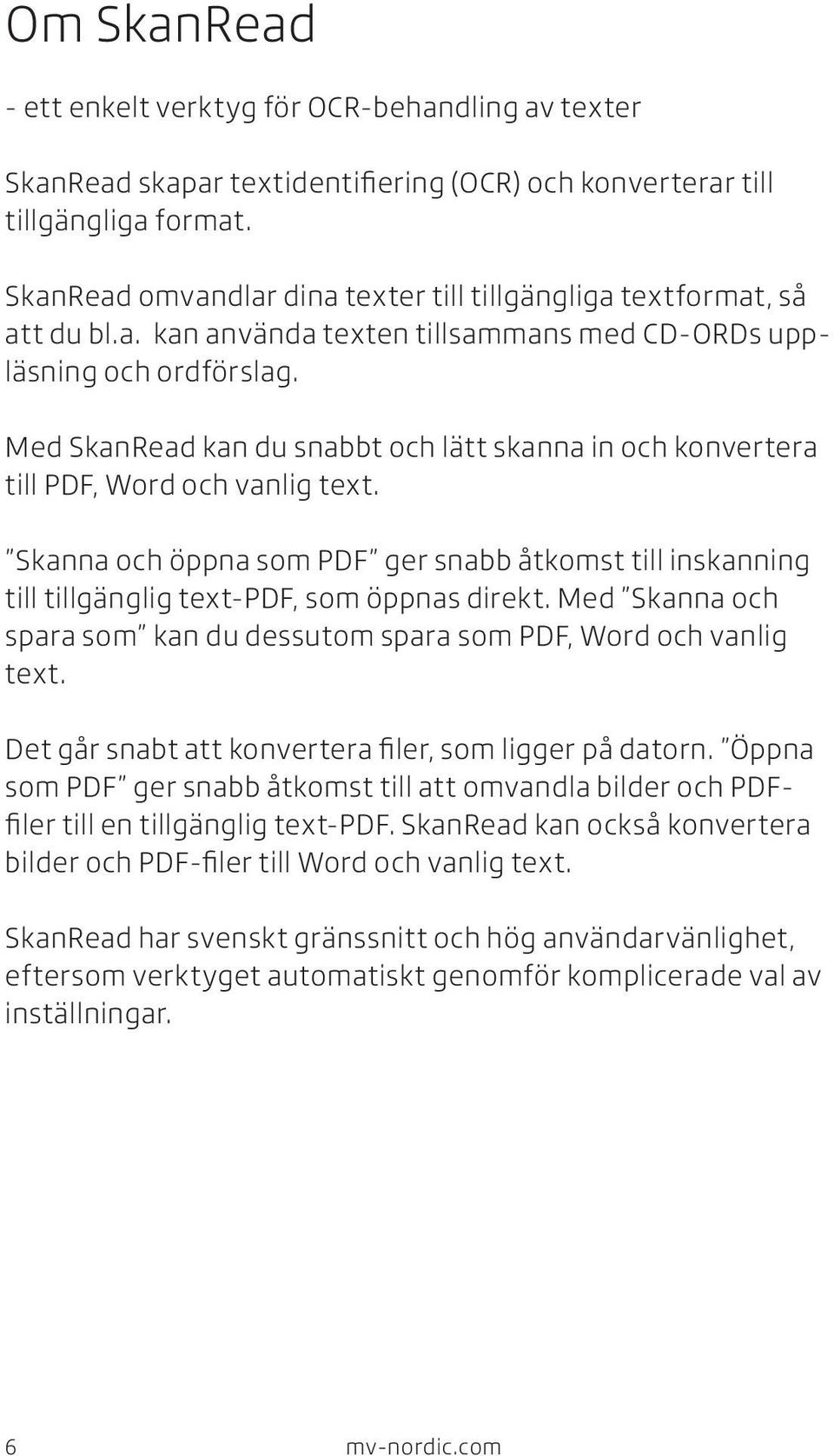 Om SkanRead

- ett enkelt verktyg för OCR-behandling av texter

SkanRead skapar textidentifiering (OCR) och konverterar till tillgängliga format.

SkanRead omvandlar dina texter till tillgängliga textformat, så att du bl.a. kan använda texten tillsammans med CD-ORDs uppläsning och ordförslag.

Med SkanRead kan du snabbt och lätt skanna in och konvertera till PDF, Word och vanlig text.

”Skanna och öppna som PDF” ger snabb åtkomst till inskanning till tillgänglig text-PDF, som öppnas direkt. Med ”Skanna och spara som” kan du dessutom spara som PDF, Word och vanlig text.

Det går snabt att konvertera filer, som ligger på datorn. ”Öppna som PDF” ger snabb åtkomst till att omvandla bilder och PDF-filer till en tillgänglig text-PDF. SkanRead kan också konvertera bilder och PDF-filer till Word och vanlig text.

SkanRead har svenskt gränssnitt och hög användarvänlighet, eftersom verktyget automatiskt genomför komplicerade val av inställningar.

6 mv-nordic.com